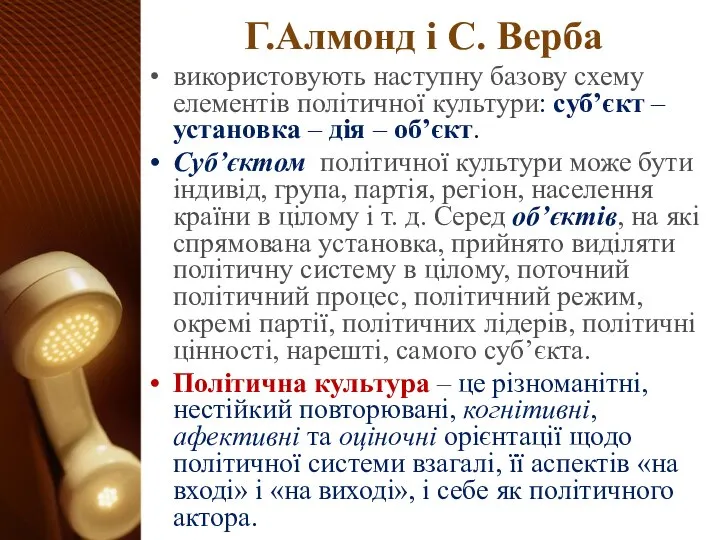 Г.Алмонд і С. Верба

• використовують наступну базову схему елементів політичної культури: суб’єкт – установка – дія – об’єкт.

• Суб’єктом політичної культури може бути індивід, група, партія, регіон, населення країни в цілому і т. д. Серед об’єктів, на які спрямована установка, прийнято виділяти політичну систему в цілому, поточний політичний процес, політичний режим, окремі партії, політичних лідерів, політичні цінності, нарешті, самого суб’єкта.

• Політична культура – це різноманітні, нестійкий повторювані, когнітивні, афективні та оціночні орієнтації щодо політичної системи взагалі, її аспектів «на вході» і «на виході», і себе як політичного актора.